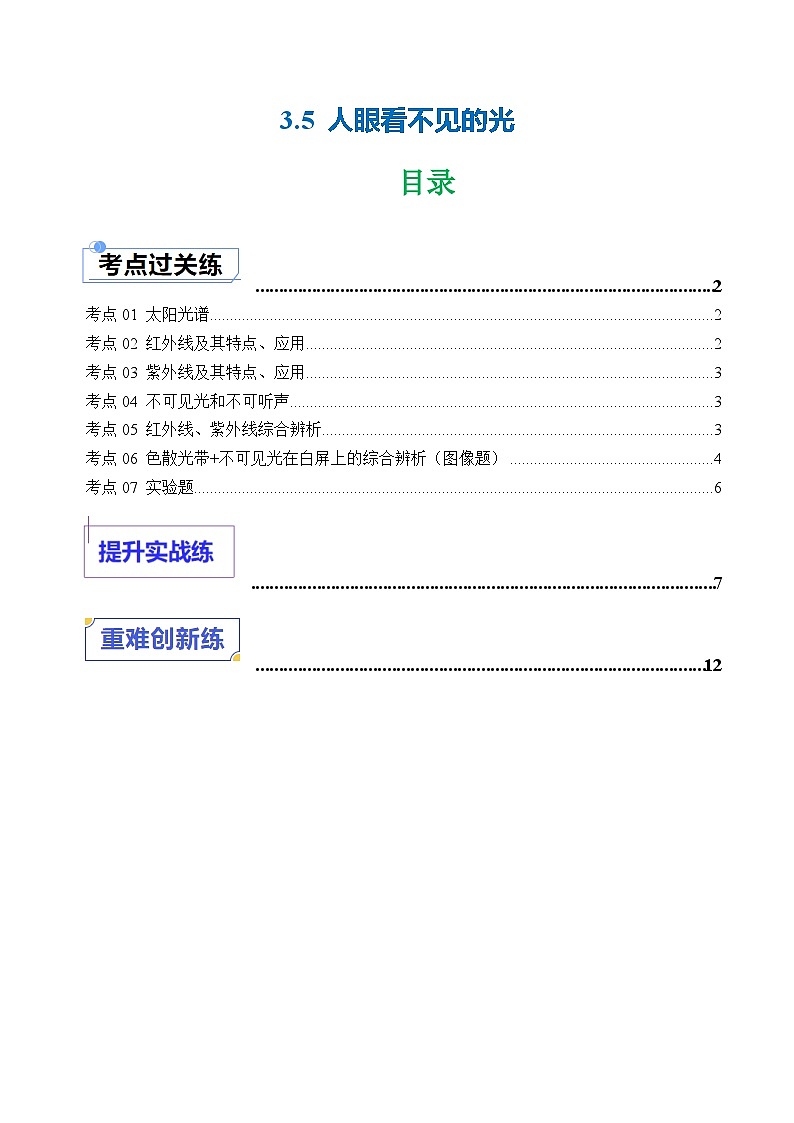 3.5 人眼看不见的光

目录

考点过关练 ..........2

考点 01 太阳光谱..........2

考点 02 红外线及其特点、应用..........2

考点 03 紫外线及其特点、应用..........3

考点 04 不可见光和不可听声..........3

考点 05 红外线、紫外线综合辨析..........3

考点 06 色散光带+不可见光在白屏上的综合辨析（图像题）..........4

考点 07 实验题..........6

提升实战练 ..........7

重难创新练 ..........12